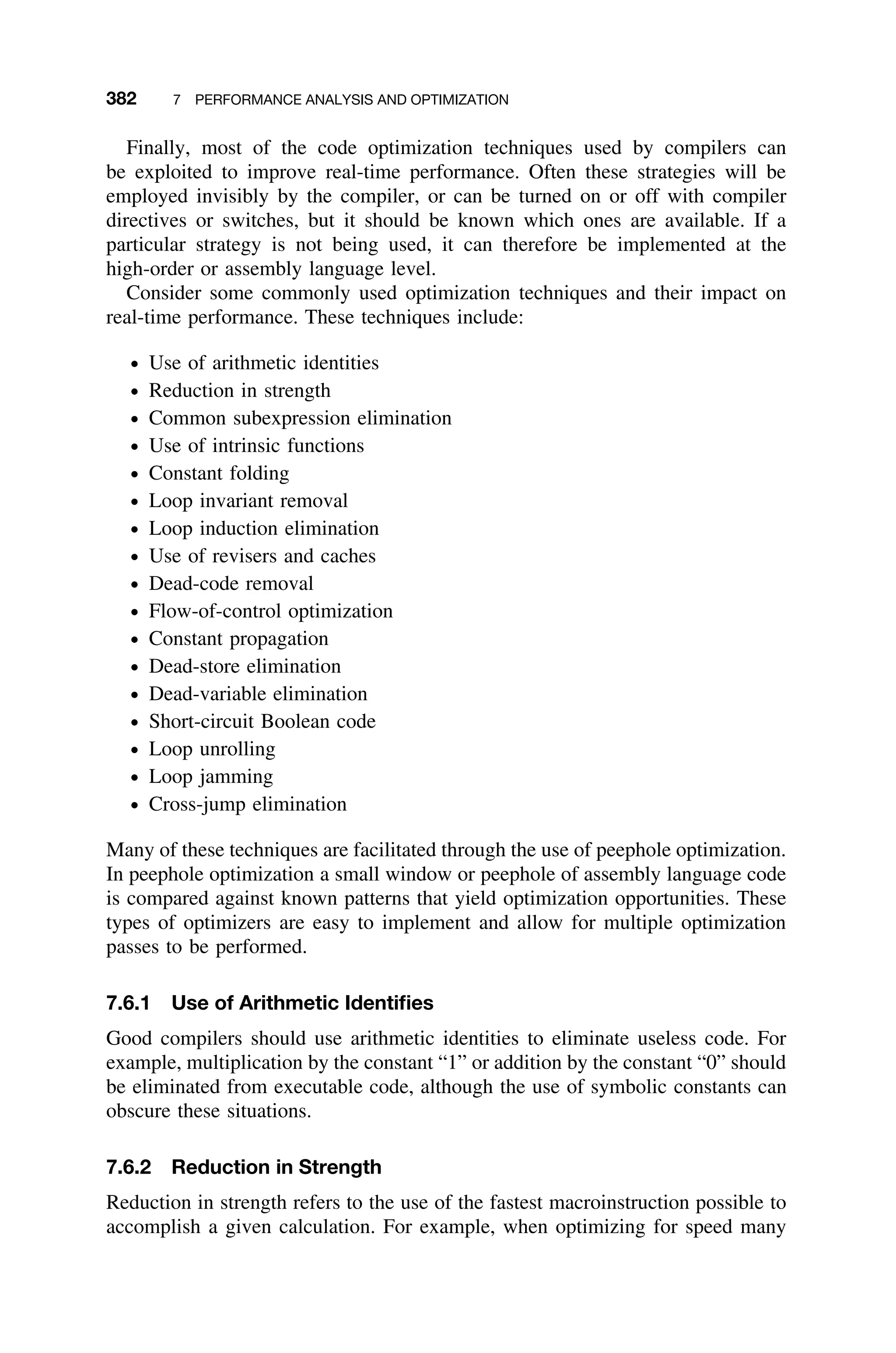 382 7 PERFORMANCE ANALYSIS AND OPTIMIZATION

Finally, most of the code optimization techniques used by compilers can be exploited to improve real-time performance. Often these strategies will be employed invisibly by the compiler, or can be turned on or off with compiler directives or switches, but it should be known which ones are available. If a particular strategy is not being used, it can therefore be implemented at the high-order or assembly language level.

Consider some commonly used optimization techniques and their impact on real-time performance. These techniques include:

• Use of arithmetic identities
• Reduction in strength
• Common subexpression elimination
• Use of intrinsic functions
• Constant folding
• Loop invariant removal
• Loop induction elimination
• Use of revisers and caches
• Dead-code removal
• Flow-of-control optimization
• Constant propagation
• Dead-store elimination
• Dead-variable elimination
• Short-circuit Boolean code
• Loop unrolling
• Loop jamming
• Cross-jump elimination

Many of these techniques are facilitated through the use of peephole optimization. In peephole optimization a small window or peephole of assembly language code is compared against known patterns that yield optimization opportunities. These types of optimizers are easy to implement and allow for multiple optimization passes to be performed.

7.6.1 Use of Arithmetic Identifies

Good compilers should use arithmetic identities to eliminate useless code. For example, multiplication by the constant “1” or addition by the constant “0” should be eliminated from executable code, although the use of symbolic constants can obscure these situations.

7.6.2 Reduction in Strength

Reduction in strength refers to the use of the fastest macroinstruction possible to accomplish a given calculation. For example, when optimizing for speed many